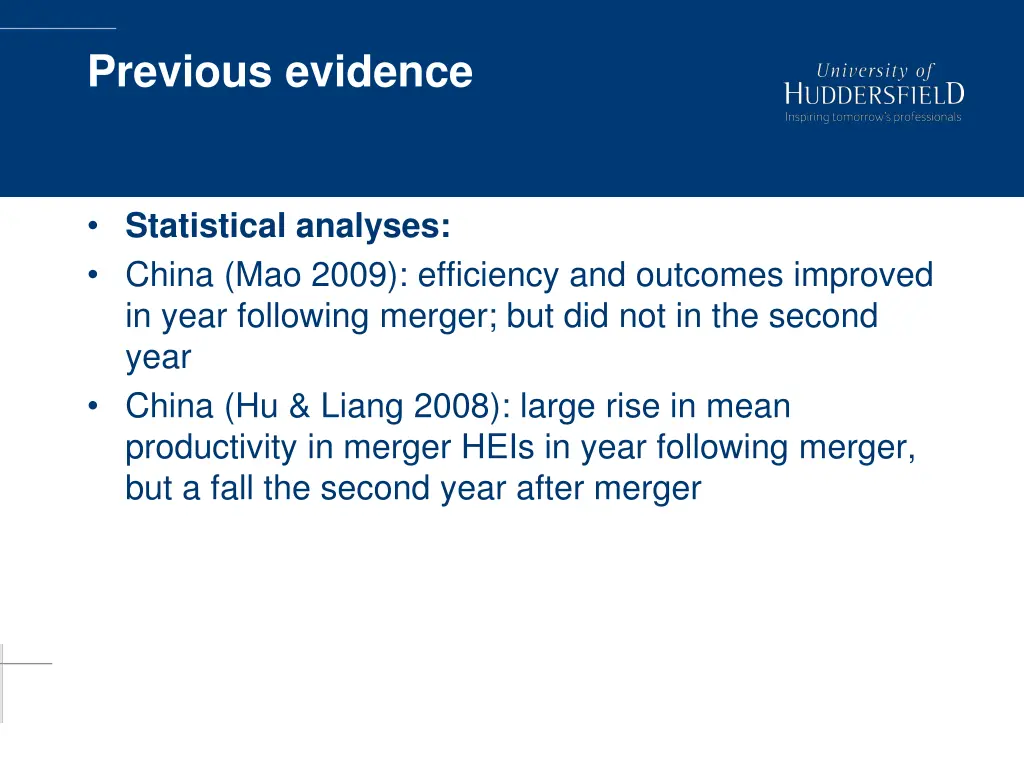 Previous evidence

University of HUDDERSFIELD
Inspiring tomorrow's professionals

• Statistical analyses:
• China (Mao 2009): efficiency and outcomes improved in year following merger; but did not in the second year
• China (Hu & Liang 2008): large rise in mean productivity in merger HEIs in year following merger, but a fall the second year after merger